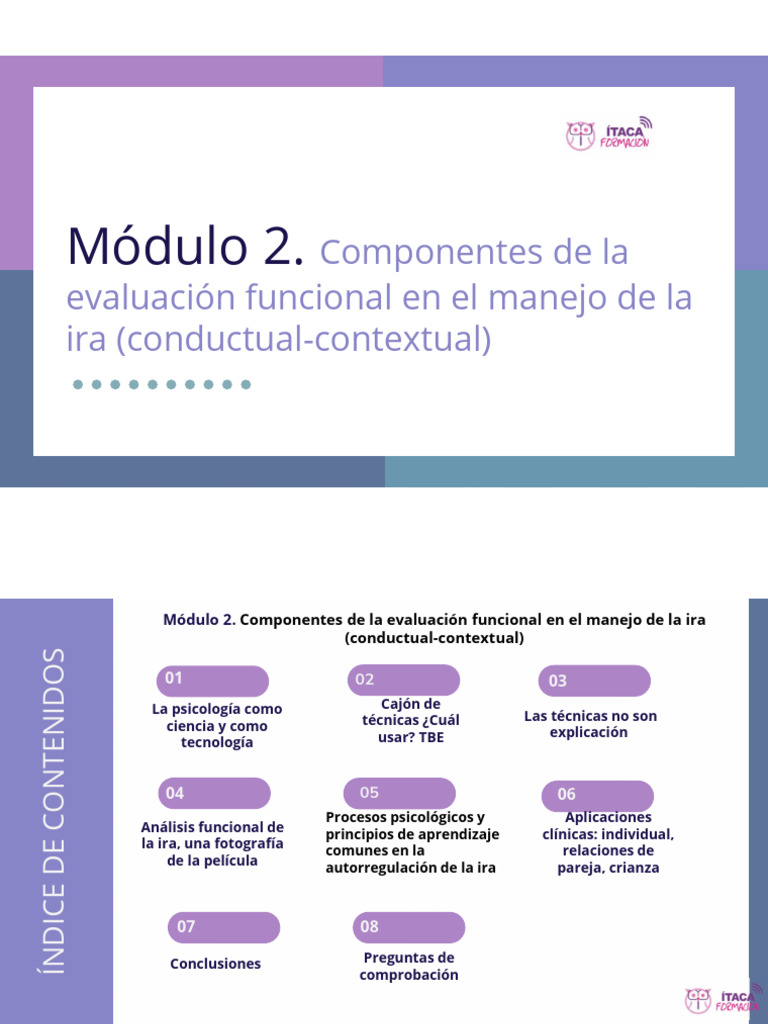 ÍTACA FORMACIÓN

Módulo 2. Componentes de la evaluación funcional en el manejo de la ira (conductual-contextual)

ÍNDICE DE CONTENIDOS

Módulo 2. Componentes de la evaluación funcional en el manejo de la ira (conductual-contextual)

01
La psicología como ciencia y como tecnología

02
Cajón de técnicas ¿Cuál usar? TBE

03
Las técnicas no son explicación

04
Análisis funcional de la ira, una fotografía de la película

05
Procesos psicológicos y principios de aprendizaje comunes en la autorregulación de la ira

06
Aplicaciones clínicas: individual, relaciones de pareja, crianza

07
Conclusiones

08
Preguntas de comprobación

ÍTACA FORMACIÓN